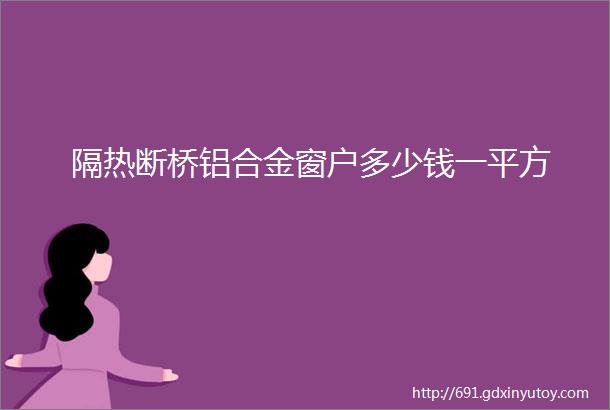 隔热断桥铝合金窗户多少钱一平方

http://691.gdxinyutoy.com